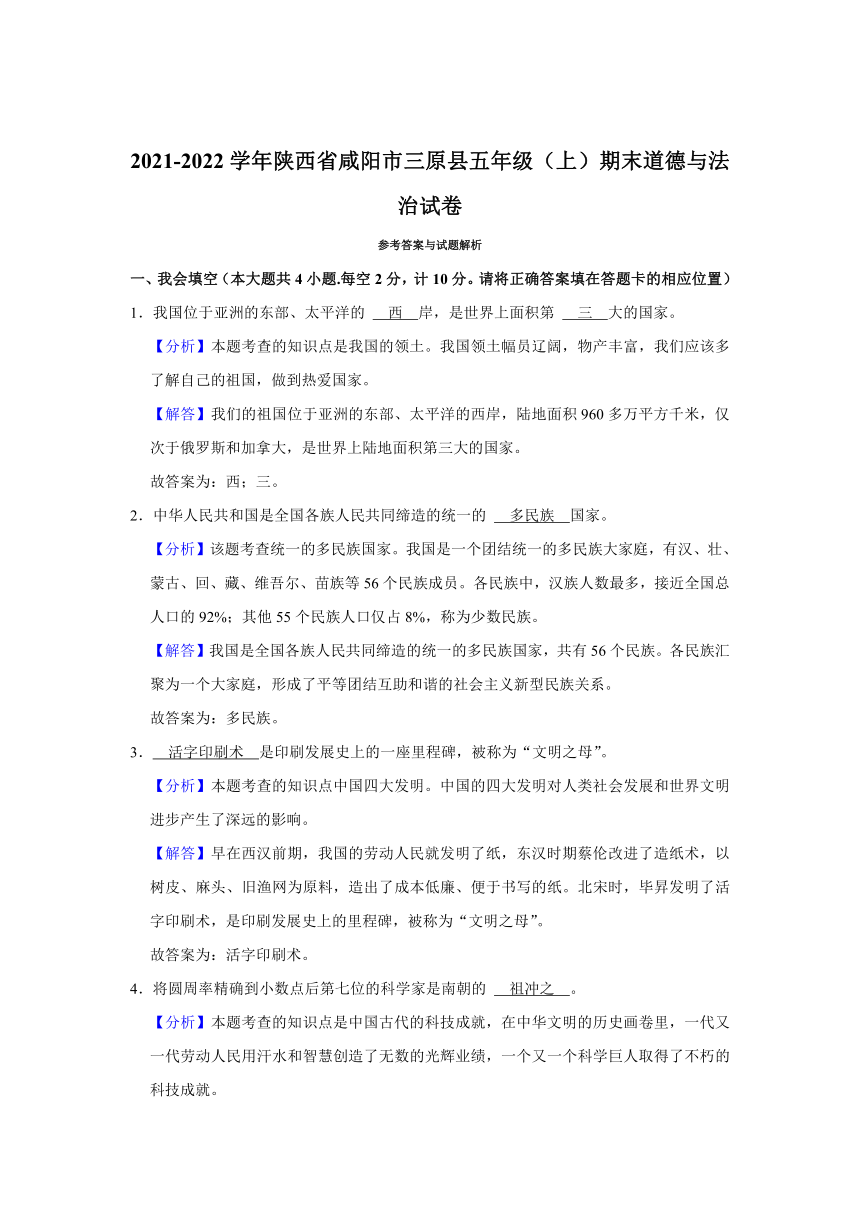 2021-2022 学年陕西省咸阳市三原县五年级（上）期末道德与法治试卷

参考答案与试题解析

一、我会填空（本大题共 4 小题.每空 2 分，计 10 分。请将正确答案填在答题卡的相应位置）

1．我国位于亚洲的东部、太平洋的 西 岸，是世界上面积第 三 大的国家。

【分析】本题考查的知识点是我国的领土。我国领土幅员辽阔，物产丰富，我们应该多了解自己的祖国，做到热爱国家。

【解答】我们的祖国位于亚洲的东部、太平洋的西岸，陆地面积 960 多万平方千米，仅次于俄罗斯和加拿大，是世界上陆地面积第三大的国家。

故答案为：西；三。

2．中华人民共和国是全国各族人民共同缔造的统一的 多民族 国家。

【分析】该题考查统一的多民族国家。我国是一个团结统一的多民族大家庭，有汉、壮、蒙古、回、藏、维吾尔、苗族等 56 个民族成员。各民族中，汉族人数最多，接近全国总人口的 92%；其他 55 个民族人口仅占 8%，称为少数民族。

【解答】我国是全国各族人民共同缔造的统一的多民族国家，共有 56 个民族。各民族汇聚为一个大家庭，形成了平等团结互助和谐的社会主义新型民族关系。

故答案为：多民族。

3． 活字印刷术 是印刷发展史上的一座里程碑，被称为“文明之母”。

【分析】本题考查的知识点中国四大发明。中国的四大发明对人类社会发展和世界文明进步产生了深远的影响。

【解答】早在西汉前期，我国的劳动人民就发明了纸，东汉时期蔡伦改进了造纸术，以树皮、麻头、旧渔网为原料，造出了成本低廉、便于书写的纸。北宋时，毕昇发明了活字印刷术，是印刷发展史上的里程碑，被称为“文明之母”。

故答案为：活字印刷术。

4．将圆周率精确到小数点后第七位的科学家是南朝的 祖冲之 。

【分析】本题考查的知识点是中国古代的科技成就，在中华文明的历史画卷里，一代又一代劳动人民用汗水和智慧创造了无数的光辉业绩，一个又一个科学巨人取得了不朽的科技成就。